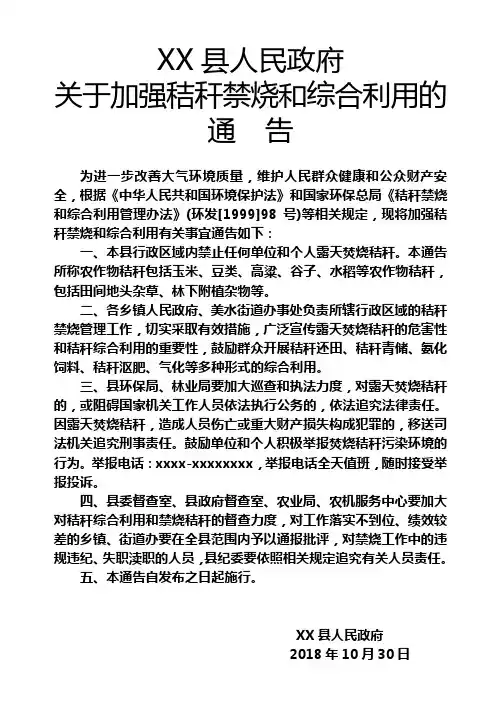 XX 县人民政府
关于加强秸秆禁烧和综合利用的
通　告

为进一步改善大气环境质量，维护人民群众健康和公众财产安全，根据《中华人民共和国环境保护法》和国家环保总局《秸秆禁烧和综合利用管理办法》(环发[1999]98 号)等相关规定，现将加强秸秆禁烧和综合利用有关事宜通告如下：

一、本县行政区域内禁止任何单位和个人露天焚烧秸秆。本通告所称农作物秸秆包括玉米、豆类、高粱、谷子、水稻等农作物秸秆，包括田间地头杂草、林下附植杂物等。

二、各乡镇人民政府、美水街道办事处负责所辖行政区域的秸秆禁烧管理工作，切实采取有效措施，广泛宣传露天焚烧秸秆的危害性和秸秆综合利用的重要性，鼓励群众开展秸秆还田、秸秆青储、氨化饲料、秸秆沤肥、气化等多种形式的综合利用。

三、县环保局、林业局要加大巡查和执法力度，对露天焚烧秸秆的，或阻碍国家机关工作人员依法执行公务的，依法追究法律责任。因露天焚烧秸秆，造成人员伤亡或重大财产损失构成犯罪的，移送司法机关追究刑事责任。鼓励单位和个人积极举报焚烧秸秆污染环境的行为。举报电话：xxxx-xxxxxxxx，举报电话全天值班，随时接受举报投诉。

四、县委督查室、县政府督查室、农业局、农机服务中心要加大对秸秆综合利用和禁烧秸秆的督查力度，对工作落实不到位、绩效较差的乡镇、街道办要在全县范围内予以通报批评，对禁烧工作中的违规违纪、失职渎职的人员，县纪委要依照相关规定追究有关人员责任。

五、本通告自发布之日起施行。

XX 县人民政府
2018 年 10 月 30 日